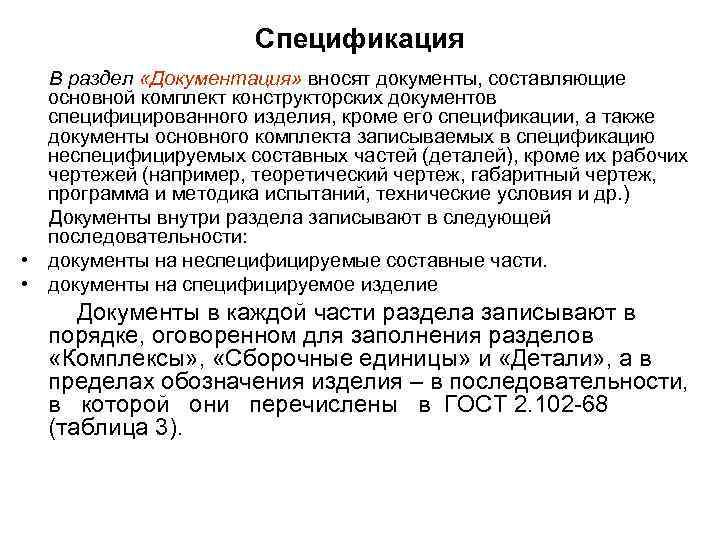 Спецификация

В раздел «Документация» вносят документы, составляющие основной комплект конструкторских документов специфицированного изделия, кроме его спецификации, а также документы основного комплекта записываемых в спецификацию неспецифицируемых составных частей (деталей), кроме их рабочих чертежей (например, теоретический чертеж, габаритный чертеж, программа и методика испытаний, технические условия и др.)

Документы внутри раздела записывают в следующей последовательности:

• документы на неспецифицируемые составные части.
• документы на специфицируемое изделие

Документы в каждой части раздела записывают в порядке, оговоренном для заполнения разделов «Комплексы», «Сборочные единицы» и «Детали», а в пределах обозначения изделия – в последовательности, в которой они перечислены в ГОСТ 2.102-68 (таблица 3).